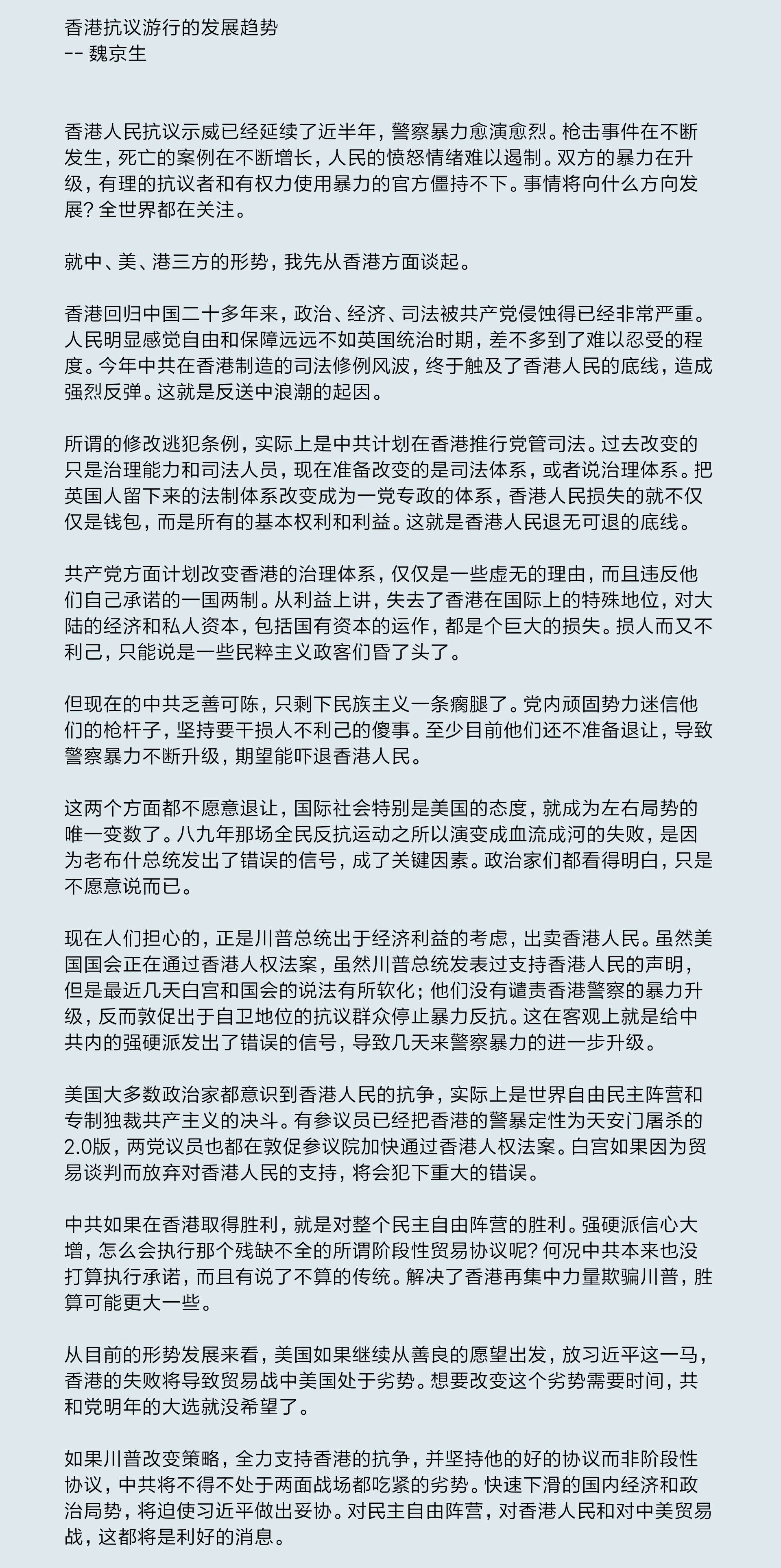 香港抗议游行的发展趋势
-- 魏京生

香港人民抗议示威已经延续了近半年，警察暴力愈演愈烈。枪击事件在不断发生，死亡的案例在不断增长，人民的愤怒情绪难以遏制。双方的暴力在升级，有理的抗议者和有权力使用暴力的官方僵持不下。事情将向什么方向发展？全世界都在关注。

就中、美、港三方的形势，我先从香港方面谈起。

香港回归中国二十多年来，政治、经济、司法被共产党侵蚀得已经非常严重。人民明显感觉自由和保障远远不如英国统治时期，差不多到了难以忍受的程度。今年中共在香港制造的司法修例风波，终于触及了香港人民的底线，造成强烈反弹。这就是反送中浪潮的起因。

所谓的修改逃犯条例，实际上是中共计划在香港推行党管司法。过去改变的只是治理能力和司法人员，现在准备改变的是司法体系，或者说治理体系。把英国人留下来的法制体系改变成为一党专政的体系，香港人民损失的就不仅仅是钱包，而是所有的基本权利和利益。这就是香港人民退无可退的底线。

共产党方面计划改变香港的治理体系，仅仅是一些虚无的理由，而且违反他们自己承诺的一国两制。从利益上讲，失去了香港在国际上的特殊地位，对大陆的经济和私人资本，包括国有资本的运作，都是个巨大的损失。损人而又不利己，只能说是一些民粹主义政客们昏了头了。

但现在的中共乏善可陈，只剩下民族主义一条瘸腿了。党内顽固势力迷信他们的枪杆子，坚持要干损人不利己的傻事。至少目前他们还不准备退让，导致警察暴力不断升级，期望能吓退香港人民。

这两个方面都不愿意退让，国际社会特别是美国的态度，就成为左右局势的唯一变数了。八九年那场全民反抗运动之所以演变成血流成河的失败，是因为老布什总统发出了错误的信号，成了关键因素。政治家们都看得明白，只是不愿意说而已。

现在人们担心的，正是川普总统出于经济利益的考虑，出卖香港人民。虽然美国国会正在通过香港人权法案，虽然川普总统发表过支持香港人民的声明，但是最近几天白宫和国会的说法有所软化；他们没有谴责香港警察的暴力升级，反而敦促出于自卫地位的抗议群众停止暴力反抗。这在客观上就是给中共内的强硬派发出了错误的信号，导致几天来警察暴力的进一步升级。

美国大多数政治家都意识到香港人民的抗争，实际上是世界自由民主阵营和专制独裁共产主义的决斗。有参议员已经把香港的警暴定性为天安门屠杀的2.0版，两党议员也都在敦促参议院加快通过香港人权法案。白宫如果因为贸易谈判而放弃对香港人民的支持，将会犯下重大的错误。

中共如果在香港取得胜利，就是对整个民主自由阵营的胜利。强硬派信心大增，怎么会执行那个残缺不全的所谓阶段性贸易协议呢？何况中共本来也没打算执行承诺，而且有说了不算的传统。解决了香港再集中力量欺骗川普，胜算可能更大一些。

从目前的形势发展来看，美国如果继续从善良的愿望出发，放习近平这一马，香港的失败将导致贸易战中美国处于劣势。想要改变这个劣势需要时间，共和党明年的大选就没希望了。

如果川普改变策略，全力支持香港的抗争，并坚持他的好的协议而非阶段性协议，中共将不得不处于两面战场都吃紧的劣势。快速下滑的国内经济和政治局势，将迫使习近平做出妥协。对民主自由阵营，对香港人民和对中美贸易战，这都将是利好的消息。